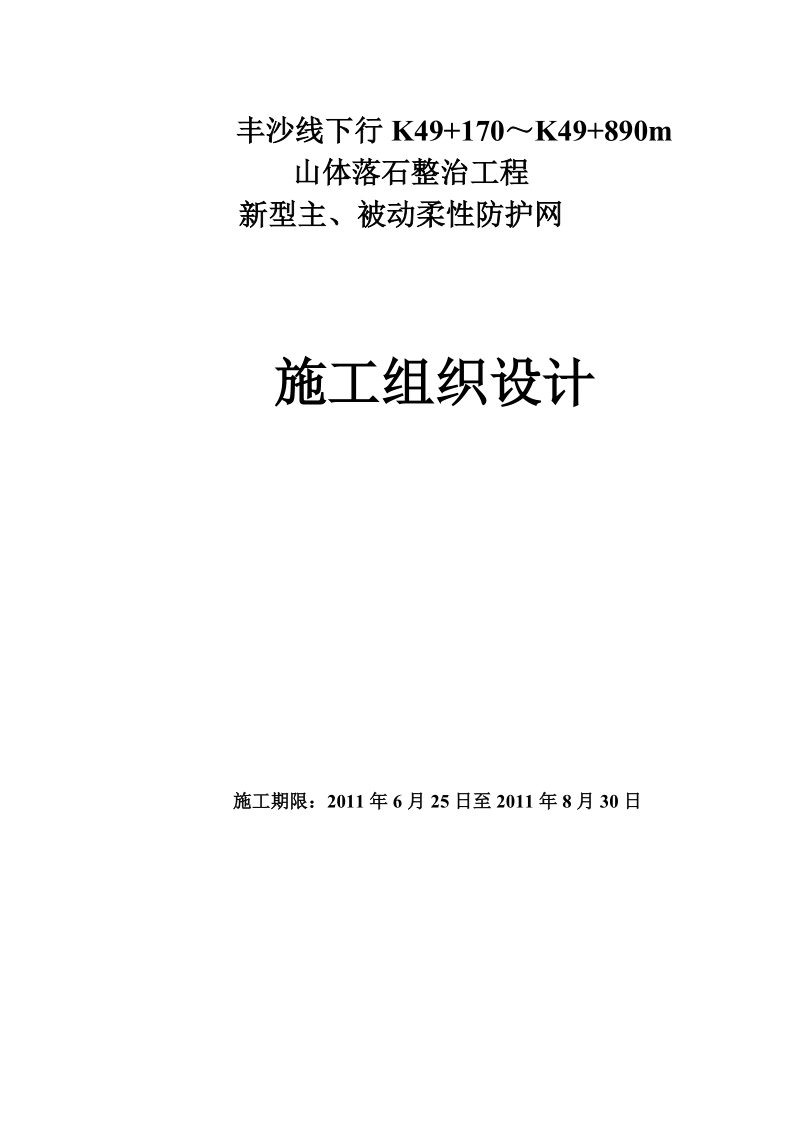 丰沙线下行 K49+170～K49+890m
山体落石整治工程
新型主、被动柔性防护网

施工组织设计

施工期限：2011 年 6 月 25 日至 2011 年 8 月 30 日